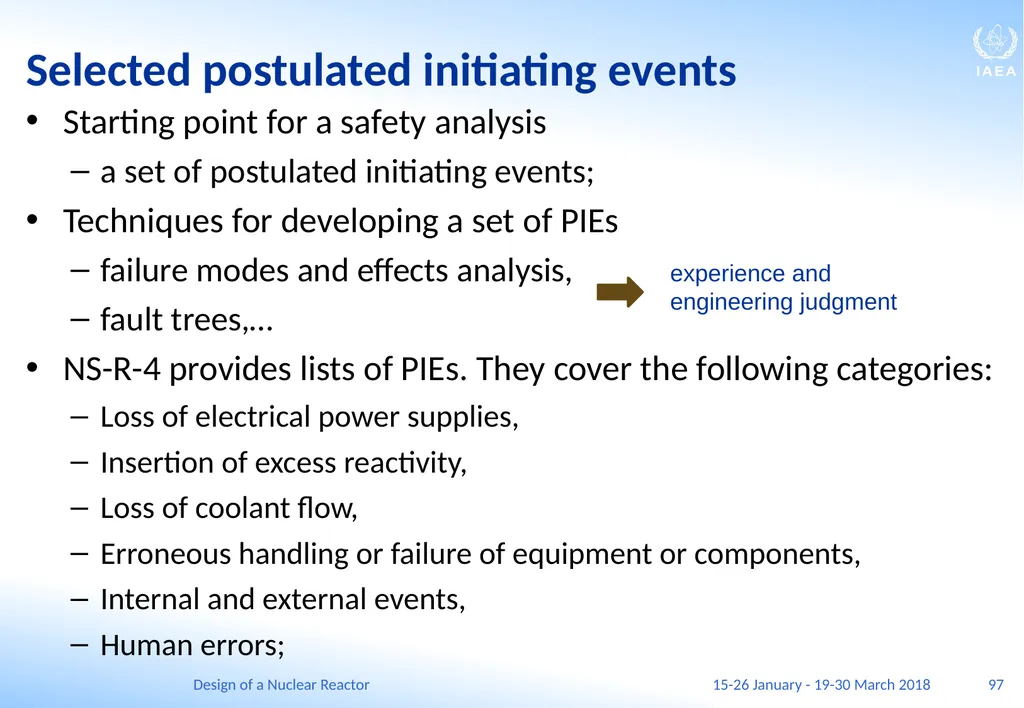 IAEA

Selected postulated initiating events

• Starting point for a safety analysis
 – a set of postulated initiating events;
• Techniques for developing a set of PIEs
 – failure modes and effects analysis,
 – fault trees,…

experience and engineering judgment

• NS-R-4 provides lists of PIEs. They cover the following categories:
 – Loss of electrical power supplies,
 – Insertion of excess reactivity,
 – Loss of coolant flow,
 – Erroneous handling or failure of equipment or components,
 – Internal and external events,
 – Human errors;

Design of a Nuclear Reactor 15-26 January - 19-30 March 2018 97